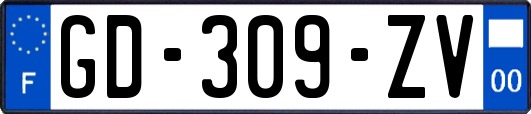 F
GD-309-ZV
00